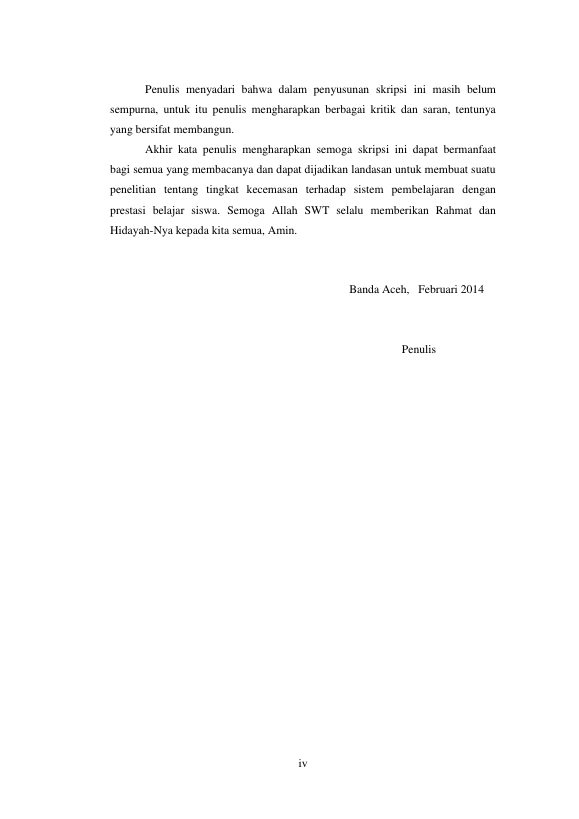 Penulis menyadari bahwa dalam penyusunan skripsi ini masih belum sempurna, untuk itu penulis mengharapkan berbagai kritik dan saran, tentunya yang bersifat membangun.

Akhir kata penulis mengharapkan semoga skripsi ini dapat bermanfaat bagi semua yang membacanya dan dapat dijadikan landasan untuk membuat suatu penelitian tentang tingkat kecemasan terhadap sistem pembelajaran dengan prestasi belajar siswa. Semoga Allah SWT selalu memberikan Rahmat dan Hidayah-Nya kepada kita semua, Amin.

Banda Aceh, Februari 2014

Penulis

iv